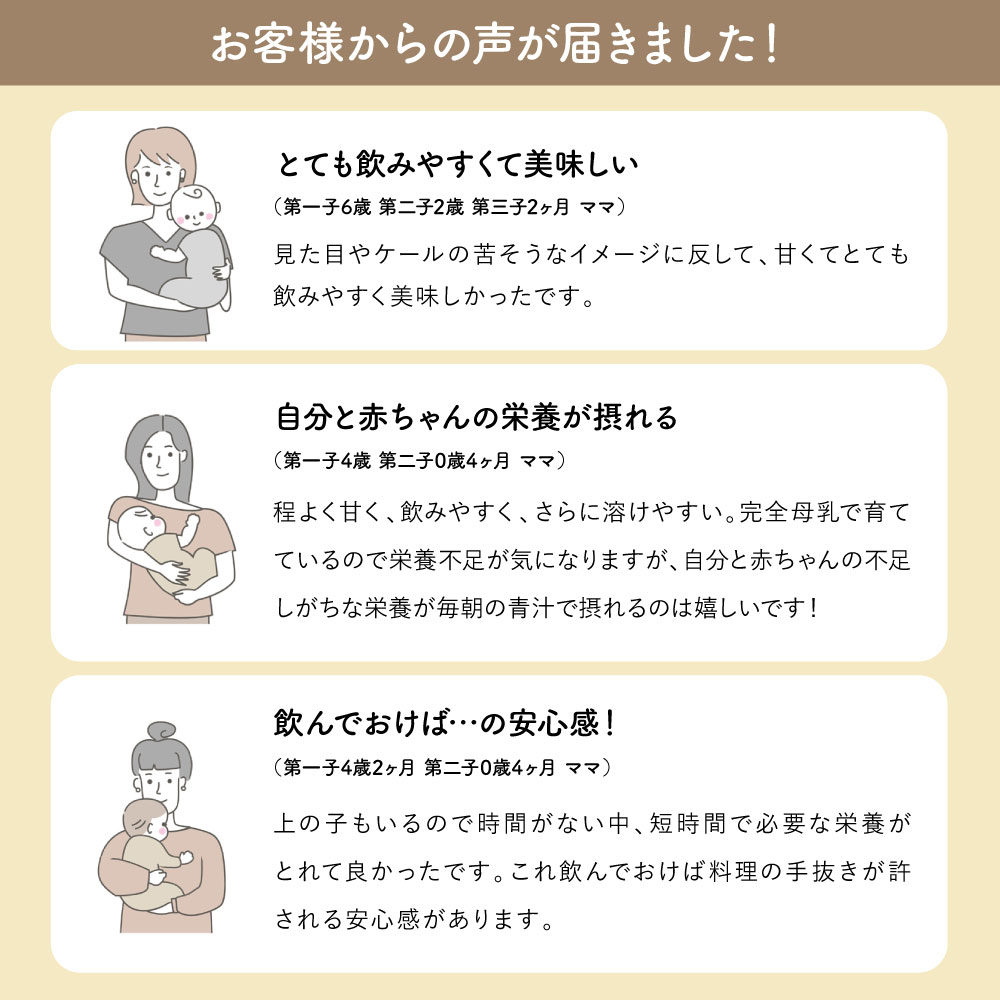 お客様からの声が届きました!

とても飲みやすくて美味しい

(第一子6歳 第二子2歳 第三子2ヶ月 ママ)

見た目やケールの苦そうなイメージに反して、甘くてとても飲みやすく美味しかったです。

自分と赤ちゃんの栄養が摂れる

(第一子4歳 第二子0歳4ヶ月 ママ)

程よく甘く、飲みやすく、さらに溶けやすい。完全母乳で育てているので栄養不足が気になりますが、自分と赤ちゃんの不足しがちな栄養が毎朝の青汁で摂れるのは嬉しいです!

飲んでおけば…の安心感!

(第一子4歳2ヶ月 第二子0歳4ヶ月 ママ)

上の子もいるので時間がない中、短時間で必要な栄養がとれて良かったです。これ飲んでおけば料理の手抜きが許される安心感があります。